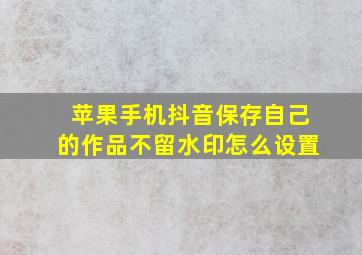 苹果手机抖音保存自己的作品不留水印怎么设置